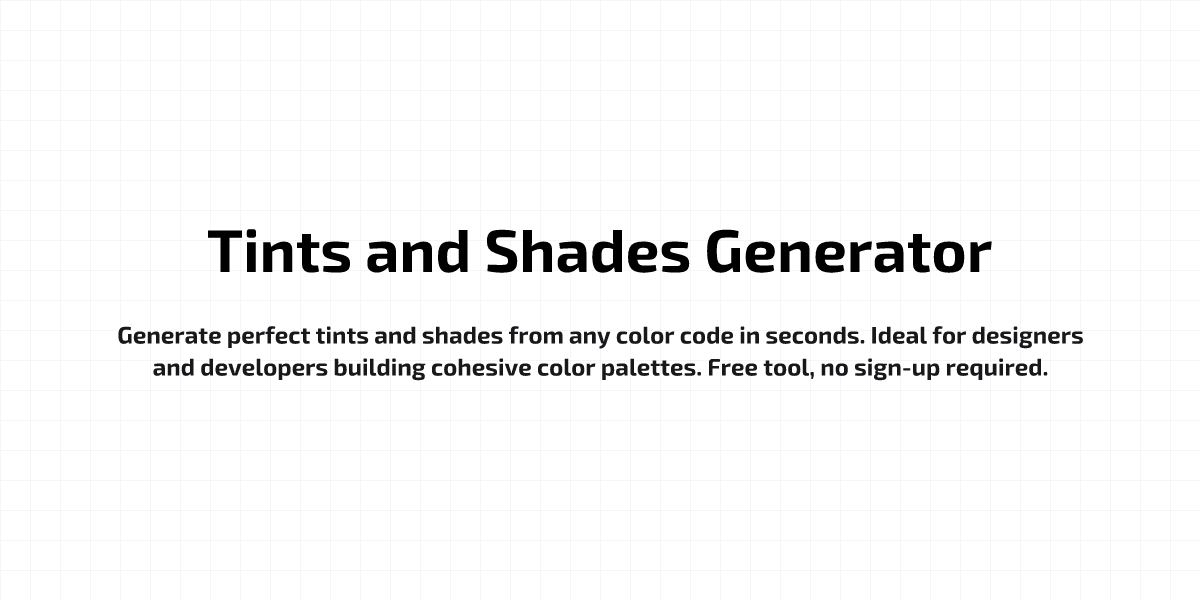 Tints and Shades Generator

Generate perfect tints and shades from any color code in seconds. Ideal for designers and developers building cohesive color palettes. Free tool, no sign-up required.